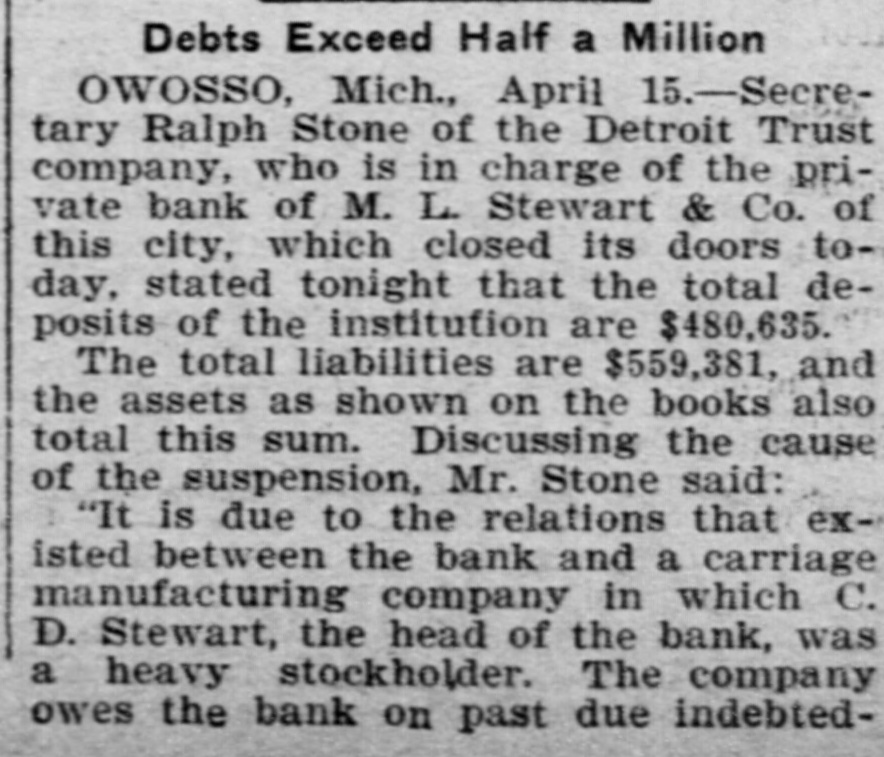 Debts Exceed Half a Million

OWOSSO, Mich., April 15.—Secretary Ralph Stone of the Detroit Trust company, who is in charge of the private bank of M. L. Stewart & Co. of this city, which closed its doors today, stated tonight that the total deposits of the institution are $480,635.

The total liabilities are $559,381, and the assets as shown on the books also total this sum. Discussing the cause of the suspension, Mr. Stone said:

"It is due to the relations that existed between the bank and a carriage manufacturing company in which C. D. Stewart, the head of the bank, was a heavy stockholder. The company owes the bank on past due indebted-